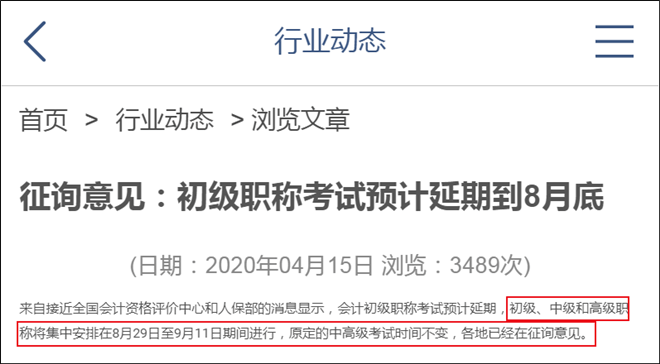 行业动态

首页 > 行业动态 > 浏览文章

征询意见：初级职称考试预计延期到8月底

(日期：2020年04月15日 浏览：3489次)

来自接近全国会计资格评价中心和人保部的消息显示，会计初级职称考试预计延期，初级、中级和高级职称将集中安排在8月29日至9月11日期间进行，原定的中高级考试时间不变，各地已经在征询意见。